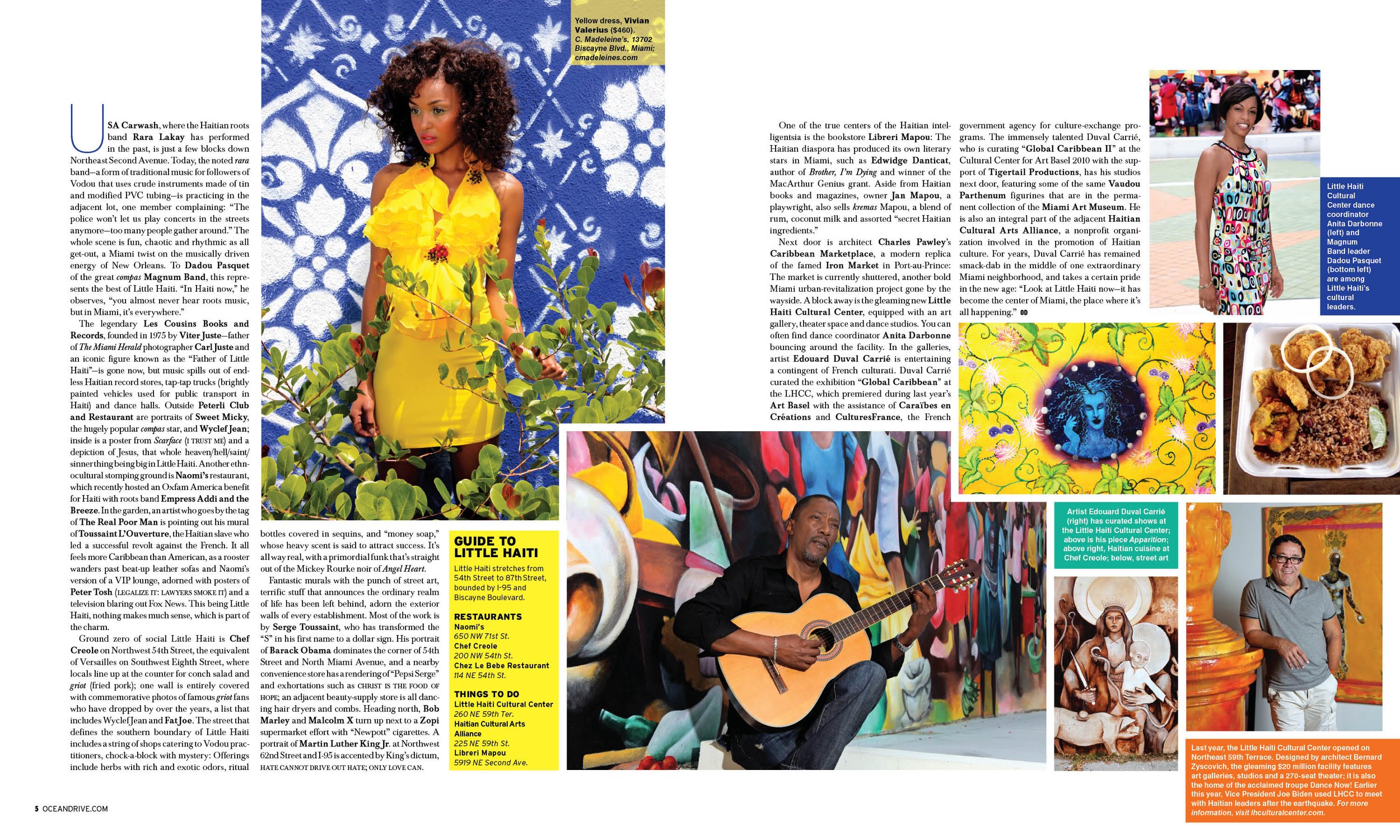 Yellow dress, Vivian Valerius ($460). C. Madeleine's, 13702 Biscayne Blvd., Miami; cmadeleines.com

USA Carwash, where the Haitian roots band Rara Lakay has performed in the past, is just a few blocks down Northeast Second Avenue. Today, the noted rara band—a form of traditional music for followers of Vodou that uses crude instruments made of tin and modified PVC tubing—is practicing in the adjacent lot, one member complaining: "The police won't let us play concerts in the streets anymore—too many people gather around." The whole scene is fun, chaotic and rhythmic as all get-out, a Miami twist on the musically driven energy of New Orleans. To Dadou Pasquet of the great compas Magnum Band, this represents the best of Little Haiti. "In Haiti now," he observes, "you almost never hear roots music, but in Miami, it's everywhere."

The legendary Les Cousins Books and Records, founded in 1975 by Viter Juste—father of The Miami Herald photographer Carl Juste and an iconic figure known as the "Father of Little Haiti"—is gone now, but music spills out of endless Haitian record stores, tap-tap trucks (brightly painted vehicles used for public transport in Haiti) and dance halls. Outside Peterli Club and Restaurant are portraits of Sweet Micky, the hugely popular compas star, and Wyclef Jean; inside is a poster from Scarface (I TRUST ME) and a depiction of Jesus, that whole heaven/hell/saint/sinner thing being big in Little Haiti. Another ethnocultural stomping ground is Naomi's restaurant, which recently hosted an Oxfam America benefit for Haiti with roots band Empress Addi and the Breeze. In the garden, an artist who goes by the tag of The Real Poor Man is pointing out his mural of Toussaint L'Ouverture, the Haitian slave who led a successful revolt against the French. It all feels more Caribbean than American, as a rooster wanders past beat-up leather sofas and Naomi's version of a VIP lounge, adorned with posters of Peter Tosh (LEGALIZE IT: LAWYERS SMOKE IT) and a television blaring out Fox News. This being Little Haiti, nothing makes much sense, which is part of the charm.

Ground zero of social Little Haiti is Chef Creole on Northwest 54th Street, the equivalent of Versailles on Southwest Eighth Street, where locals line up at the counter for conch salad and griot (fried pork); one wall is entirely covered with commemorative photos of famous griot fans who have dropped by over the years, a list that includes Wyclef Jean and Fat Joe. The street that defines the southern boundary of Little Haiti includes a string of shops catering to Vodou practitioners, chock-a-block with mystery: Offerings include herbs with rich and exotic odors, ritual bottles covered in sequins, and "money soap," whose heavy scent is said to attract success. It's all way real, with a primordial funk that's straight out of the Mickey Rourke noir of Angel Heart.

Fantastic murals with the punch of street art, terrific stuff that announces the ordinary realm of life has been left behind, adorn the exterior walls of every establishment. Most of the work is by Serge Toussaint, who has transformed the "S" in his first name to a dollar sign. His portrait of Barack Obama dominates the corner of 54th Street and North Miami Avenue, and a nearby convenience store has a rendering of "Pepsi Serge" and exhortations such as CHRIST IS THE FOOD OF HOPE; an adjacent beauty-supply store is all dancing hair dryers and combs. Heading north, Bob Marley and Malcolm X turn up next to a Zopi supermarket effort with "Newpott" cigarettes. A portrait of Martin Luther King Jr. at Northwest 62nd Street and I-95 is accented by King's dictum, HATE CANNOT DRIVE OUT HATE; ONLY LOVE CAN.

GUIDE TO LITTLE HAITI
Little Haiti stretches from 54th Street to 87th Street, bounded by I-95 and Biscayne Boulevard.

RESTAURANTS
Naomi's
650 NW 71st St.
Chef Creole
200 NW 54th St.
Chez Le Bebe Restaurant
114 NE 54th St.

THINGS TO DO
Little Haiti Cultural Center
260 NE 59th Ter.
Haitian Cultural Arts Alliance
225 NE 59th St.
Libreri Mapou
5919 NE Second Ave.

One of the true centers of the Haitian intelligentsia is the bookstore Libreri Mapou: The Haitian diaspora has produced its own literary stars in Miami, such as Edwidge Danticat, author of Brother, I'm Dying and winner of the MacArthur Genius grant. Aside from Haitian books and magazines, owner Jan Mapou, a playwright, also sells kremas Mapou, a blend of rum, coconut milk and assorted "secret Haitian ingredients."

Next door is architect Charles Pawley's Caribbean Marketplace, a modern replica of the famed Iron Market in Port-au-Prince: The market is currently shuttered, another bold Miami urban-revitalization project gone by the wayside. A block away is the gleaming new Little Haiti Cultural Center, equipped with an art gallery, theater space and dance studios. You can often find dance coordinator Anita Darbonne bouncing around the facility. In the galleries, artist Edouard Duval Carrié is entertaining a contingent of French culturati. Duval Carrié curated the exhibition "Global Caribbean" at the LHCC, which premiered during last year's Art Basel with the assistance of Caraïbes en Créations and CulturesFrance, the French government agency for culture-exchange programs. The immensely talented Duval Carrié, who is curating "Global Caribbean II" at the Cultural Center for Art Basel 2010 with the support of Tigertail Productions, has his studios next door, featuring some of the same Vaudou Parthenum figurines that are in the permanent collection of the Miami Art Museum. He is also an integral part of the adjacent Haitian Cultural Arts Alliance, a nonprofit organization involved in the promotion of Haitian culture. For years, Duval Carrié has remained smack-dab in the middle of one extraordinary Miami neighborhood, and takes a certain pride in the new age: "Look at Little Haiti now—it has become the center of Miami, the place where it's all happening." OD

Little Haiti Cultural Center dance coordinator Anita Darbonne (left) and Magnum Band leader Dadou Pasquet (bottom left) are among Little Haiti's cultural leaders.

Artist Edouard Duval Carrié (right) has curated shows at the Little Haiti Cultural Center; above is his piece Apparition; above right, Haitian cuisine at Chef Creole; below, street art

Last year, the Little Haiti Cultural Center opened on Northeast 59th Terrace. Designed by architect Bernard Zyscovich, the gleaming $20 million facility features art galleries, studios and a 270-seat theater; it is also the home of the acclaimed troupe Dance Now! Earlier this year, Vice President Joe Biden used LHCC to meet with Haitian leaders after the earthquake. For more information, visit lhculturalcenter.com.

5 OCEANDRIVE.COM